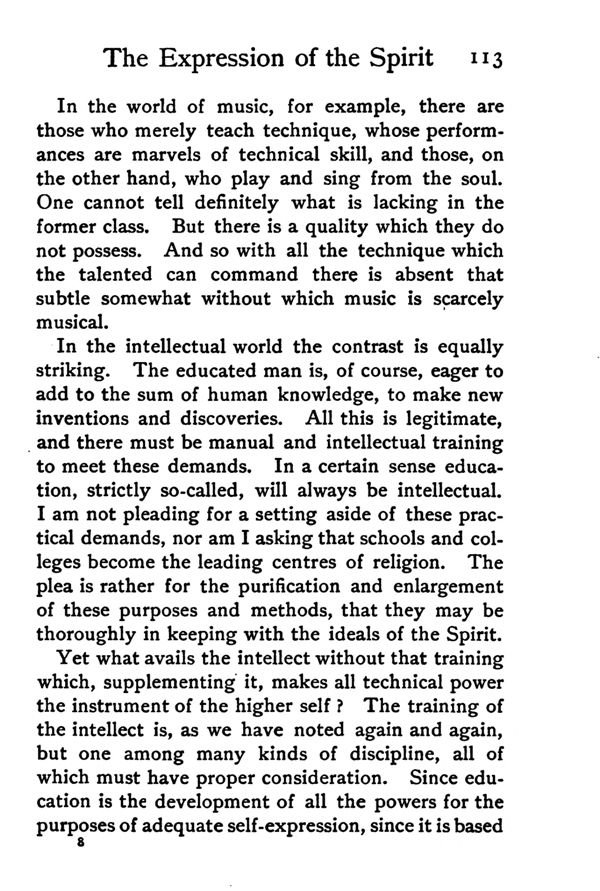 The Expression of the Spirit 113

In the world of music, for example, there are those who merely teach technique, whose performances are marvels of technical skill, and those, on the other hand, who play and sing from the soul. One cannot tell definitely what is lacking in the former class. But there is a quality which they do not possess. And so with all the technique which the talented can command there is absent that subtle somewhat without which music is scarcely musical.

In the intellectual world the contrast is equally striking. The educated man is, of course, eager to add to the sum of human knowledge, to make new inventions and discoveries. All this is legitimate, and there must be manual and intellectual training to meet these demands. In a certain sense education, strictly so-called, will always be intellectual. I am not pleading for a setting aside of these practical demands, nor am I asking that schools and colleges become the leading centres of religion. The plea is rather for the purification and enlargement of these purposes and methods, that they may be thoroughly in keeping with the ideals of the Spirit.

Yet what avails the intellect without that training which, supplementing it, makes all technical power the instrument of the higher self? The training of the intellect is, as we have noted again and again, but one among many kinds of discipline, all of which must have proper consideration. Since education is the development of all the powers for the purposes of adequate self-expression, since it is based

8